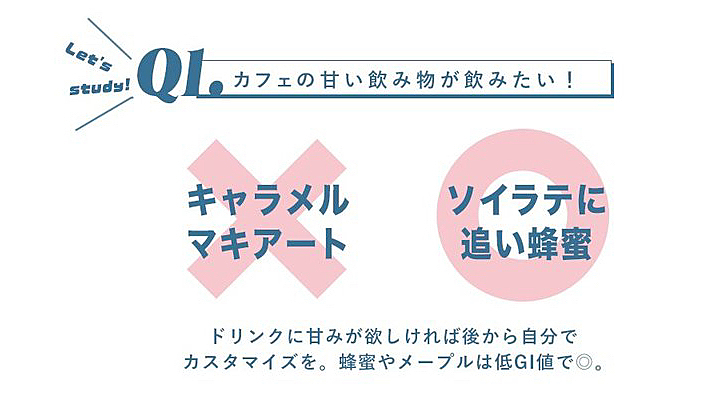 Let's study! Q1. カフェの甘い飲み物が飲みたい！

キャラメルマキアート

ソイラテに追い蜂蜜

ドリンクに甘みが欲しければ後から自分でカスタマイズを。蜂蜜やメープルは低GI値で◎。